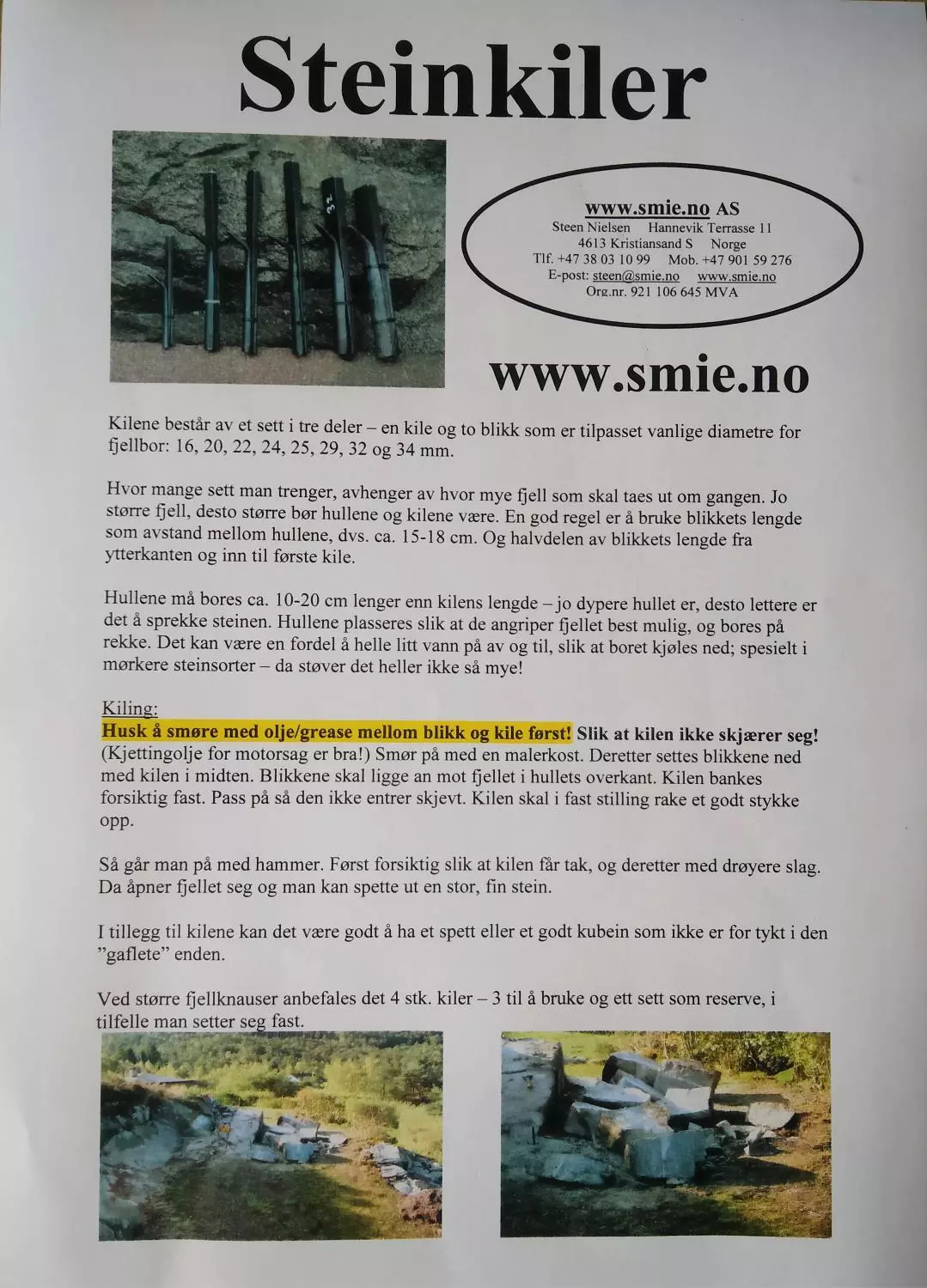 Steinkiler

32

www.smie.no AS
Steen Nielsen Hannevik Terrasse 11
4613 Kristiansand S Norge
Tlf. +47 38 03 10 99 Mob. +47 901 59 276
E-post: steen@smie.no www.smie.no
Org.nr. 921 106 645 MVA

www.smie.no

Kilene består av et sett i tre deler – en kile og to blikk som er tilpasset vanlige diametre for fjellbor: 16, 20, 22, 24, 25, 29, 32 og 34 mm.

Hvor mange sett man trenger, avhenger av hvor mye fjell som skal taes ut om gangen. Jo større fjell, desto større bør hullene og kilene være. En god regel er å bruke blikkets lengde som avstand mellom hullene, dvs. ca. 15-18 cm. Og halvdelen av blikkets lengde fra ytterkanten og inn til første kile.

Hullene må bores ca. 10-20 cm lenger enn kilens lengde – jo dypere hullet er, desto lettere er det å sprekke steinen. Hullene plasseres slik at de angriper fjellet best mulig, og bores på rekke. Det kan være en fordel å helle litt vann på av og til, slik at boret kjøles ned; spesielt i mørkere steinsorter – da støver det heller ikke så mye!

Kiling:
Husk å smøre med olje/grease mellom blikk og kile først! Slik at kilen ikke skjærer seg! (Kjettingolje for motorsag er bra!) Smør på med en malerkost. Deretter settes blikkene ned med kilen i midten. Blikkene skal ligge an mot fjellet i hullets overkant. Kilen bankes forsiktig fast. Pass på så den ikke entrer skjevt. Kilen skal i fast stilling rake et godt stykke opp.

Så går man på med hammer. Først forsiktig slik at kilen får tak, og deretter med drøyere slag. Da åpner fjellet seg og man kan spette ut en stor, fin stein.

I tillegg til kilene kan det være godt å ha et spett eller et godt kubein som ikke er for tykt i den "gaflete" enden.

Ved større fjellknauser anbefales det 4 stk. kiler – 3 til å bruke og ett sett som reserve, i tilfelle man setter seg fast.